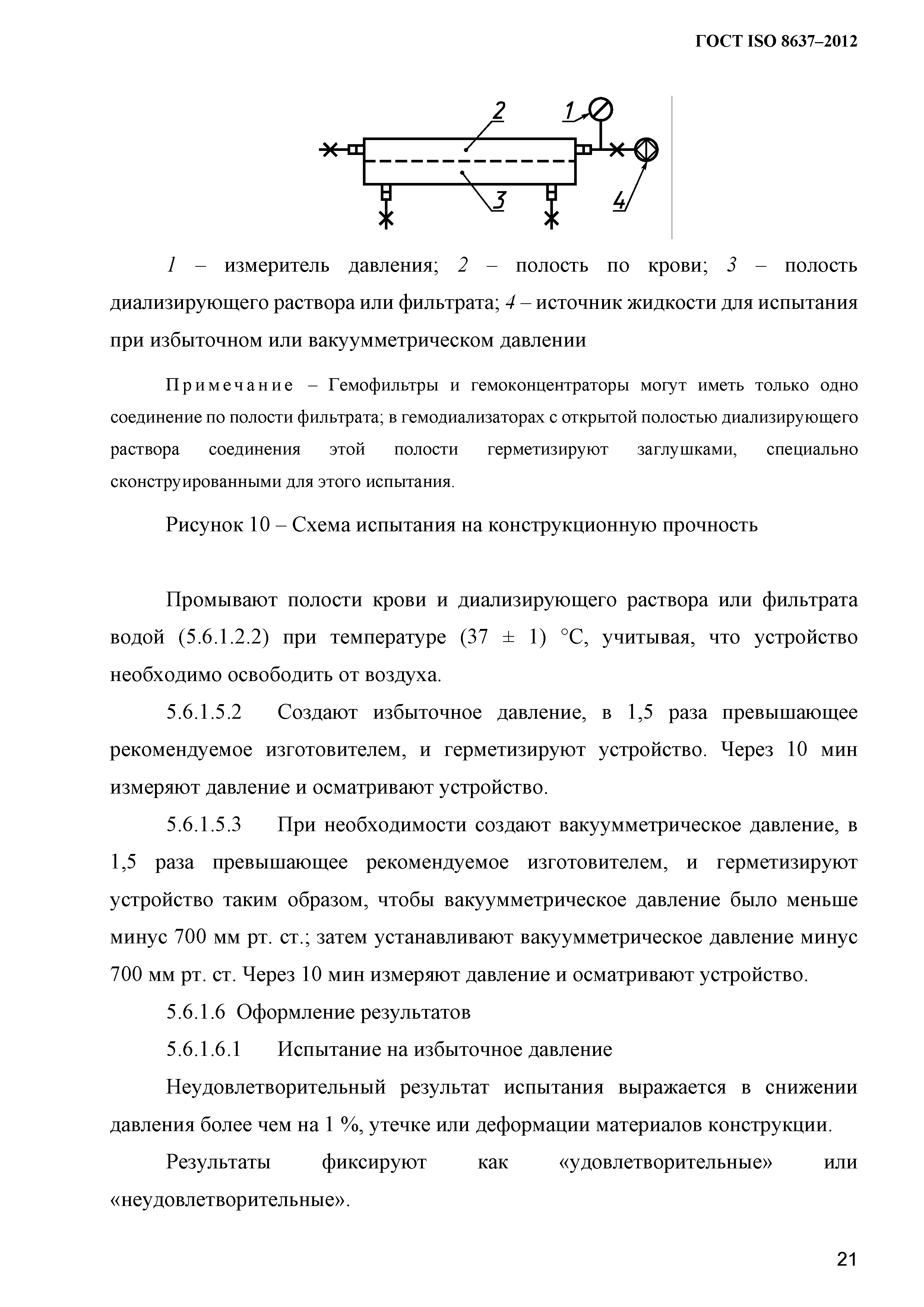 ГОСТ ISO 8637–2012

2
1
3
4

1 – измеритель давления; 2 – полость по крови; 3 – полость диализирующего раствора или фильтрата; 4 – источник жидкости для испытания при избыточном или вакуумметрическом давлении

Примечание – Гемофильтры и гемоконцентраторы могут иметь только одно соединение по полости фильтрата; в гемодиализаторах с открытой полостью диализирующего раствора соединения этой полости герметизируют заглушками, специально сконструированными для этого испытания.

Рисунок 10 – Схема испытания на конструкционную прочность

Промывают полости крови и диализирующего раствора или фильтрата водой (5.6.1.2.2) при температуре (37 ± 1) °С, учитывая, что устройство необходимо освободить от воздуха.

5.6.1.5.2 Создают избыточное давление, в 1,5 раза превышающее рекомендуемое изготовителем, и герметизируют устройство. Через 10 мин измеряют давление и осматривают устройство.

5.6.1.5.3 При необходимости создают вакуумметрическое давление, в 1,5 раза превышающее рекомендуемое изготовителем, и герметизируют устройство таким образом, чтобы вакуумметрическое давление было меньше минус 700 мм рт. ст.; затем устанавливают вакуумметрическое давление минус 700 мм рт. ст. Через 10 мин измеряют давление и осматривают устройство.

5.6.1.6 Оформление результатов

5.6.1.6.1 Испытание на избыточное давление

Неудовлетворительный результат испытания выражается в снижении давления более чем на 1 %, утечке или деформации материалов конструкции.

Результаты фиксируют как «удовлетворительные» или «неудовлетворительные».

21